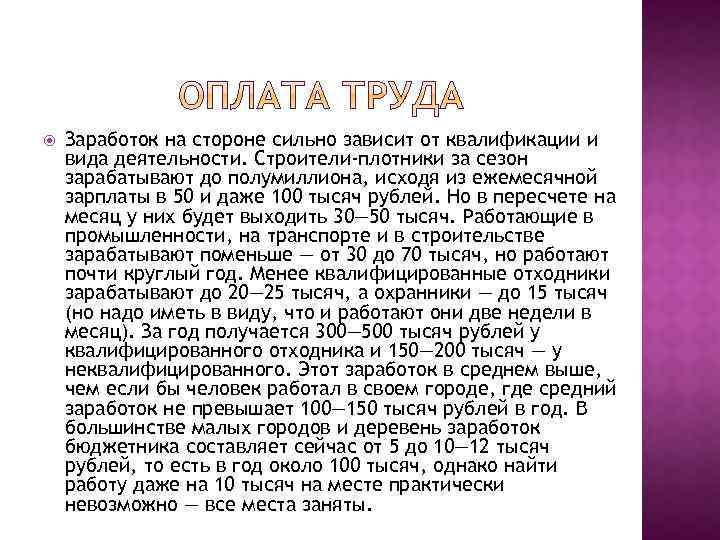 ОПЛАТА ТРУДА

Заработок на стороне сильно зависит от квалификации и вида деятельности. Строители-плотники за сезон зарабатывают до полумиллиона, исходя из ежемесячной зарплаты в 50 и даже 100 тысяч рублей. Но в пересчете на месяц у них будет выходить 30—50 тысяч. Работающие в промышленности, на транспорте и в строительстве зарабатывают поменьше — от 30 до 70 тысяч, но работают почти круглый год. Менее квалифицированные отходники зарабатывают до 20—25 тысяч, а охранники — до 15 тысяч (но надо иметь в виду, что и работают они две недели в месяц). За год получается 300—500 тысяч рублей у квалифицированного отходника и 150—200 тысяч — у неквалифицированного. Этот заработок в среднем выше, чем если бы человек работал в своем городе, где средний заработок не превышает 100—150 тысяч рублей в год. В большинстве малых городов и деревень заработок бюджетника составляет сейчас от 5 до 10—12 тысяч рублей, то есть в год около 100 тысяч, однако найти работу даже на 10 тысяч на месте практически невозможно — все места заняты.